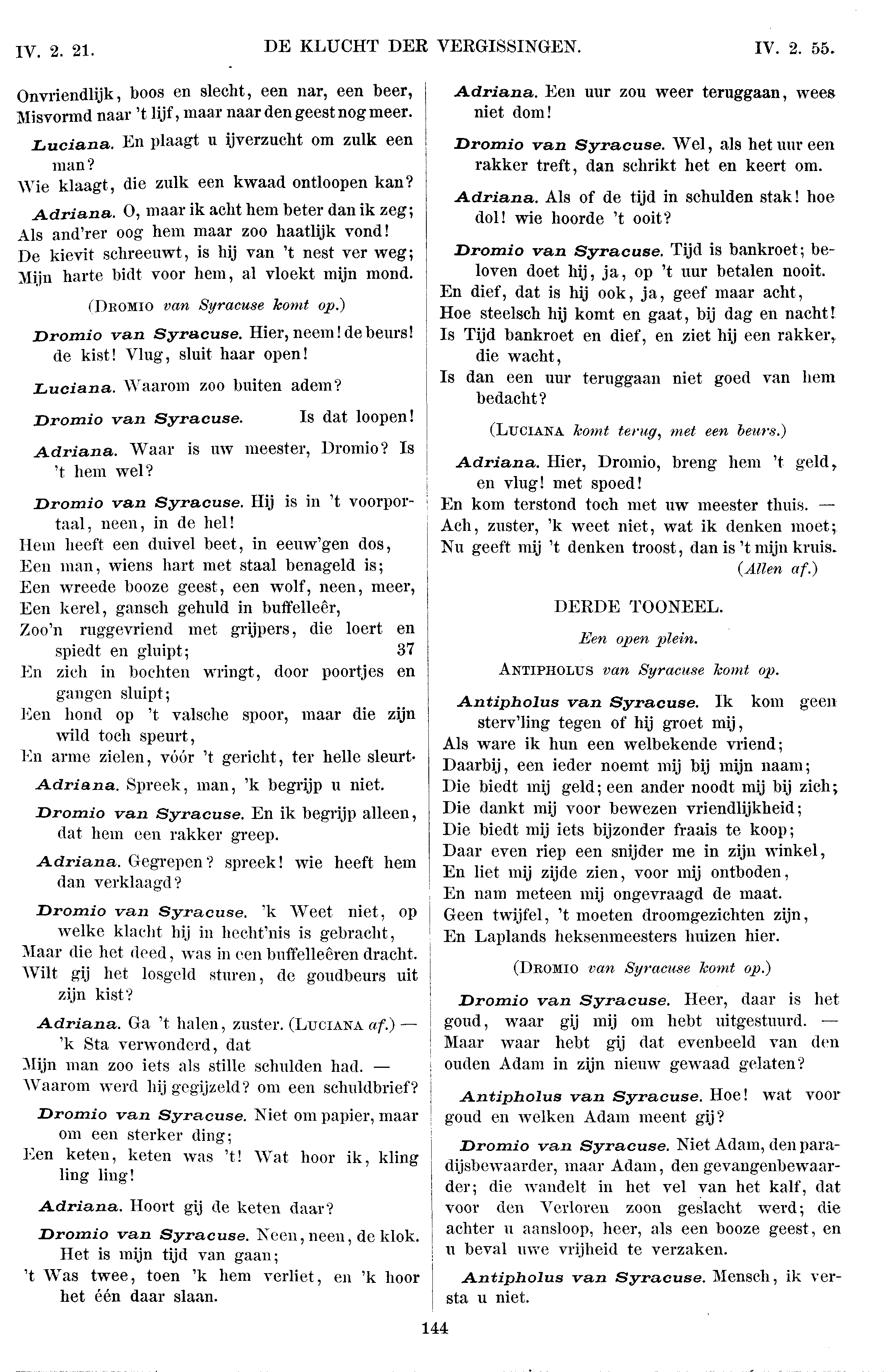 IV. 2. 21. DE KLUCHT DER VERGISSINGEN. IV. 2. 55.

Onvriendlijk, boos en slecht, een nar, een beer,
Misvormd naar 't lijf, maar naar den geest nog meer.

Luciana. En plaagt u ijverzucht om zulk een man?
Wie klaagt, die zulk een kwaad ontloopen kan?

Adriana. O, maar ik acht hem beter dan ik zeg;
Als and'rer oog hem maar zoo haatlijk vond!
De kievit schreeuwt, is hij van 't nest ver weg;
Mijn harte bidt voor hem, al vloekt mijn mond.

(Dromio van Syracuse komt op.)

Dromio van Syracuse. Hier, neem! de beurs! de kist! Vlug, sluit haar open!

Luciana. Waarom zoo buiten adem?

Dromio van Syracuse. Is dat loopen!

Adriana. Waar is uw meester, Dromio? Is 't hem wel?

Dromio van Syracuse. Hij is in 't voorportaal, neen, in de hel!
Hem heeft een duivel beet, in eeuw'gen dos,
Een man, wiens hart met staal benageld is;
Een wreede booze geest, een wolf, neen, meer,
Een kerel, gansch gehuld in buffelleêr,
Zoo'n ruggevriend met grijpers, die loert en spiedt en gluipt; 37
En zich in bochten wringt, door poortjes en gangen sluipt;
Een hond op 't valsche spoor, maar die zijn wild toch speurt,
En arme zielen, vóór 't gericht, ter helle sleurt.

Adriana. Spreek, man, 'k begrijp u niet.

Dromio van Syracuse. En ik begrijp alleen, dat hem een rakker greep.

Adriana. Gegrepen? spreek! wie heeft hem dan verklaagd?

Dromio van Syracuse. 'k Weet niet, op welke klacht hij in hecht'nis is gebracht,
Maar die het deed, was in een buffelleêren dracht.
Wilt gij het losgeld sturen, de goudbeurs uit zijn kist?

Adriana. Ga 't halen, zuster. (Luciana af.) — 'k Sta verwonderd, dat
Mijn man zoo iets als stille schulden had. —
Waarom werd hij gegijzeld? om een schuldbrief?

Dromio van Syracuse. Niet om papier, maar om een sterker ding;
Een keten, keten was 't! Wat hoor ik, kling ling ling!

Adriana. Hoort gij de keten daar?

Dromio van Syracuse. Neen, neen, de klok. Het is mijn tijd van gaan;
't Was twee, toen 'k hem verliet, en 'k hoor het één daar slaan.

Adriana. Een uur zou weer teruggaan, wees niet dom!

Dromio van Syracuse. Wel, als het uur een rakker treft, dan schrikt het en keert om.

Adriana. Als of de tijd in schulden stak! hoe dol! wie hoorde 't ooit?

Dromio van Syracuse. Tijd is bankroet; beloven doet hij, ja, op 't uur betalen nooit.
En dief, dat is hij ook, ja, geef maar acht,
Hoe steelsch hij komt en gaat, bij dag en nacht!
Is Tijd bankroet en dief, en ziet hij een rakker, die wacht,
Is dan een uur teruggaan niet goed van hem bedacht?

(Luciana komt terug, met een beurs.)

Adriana. Hier, Dromio, breng hem 't geld, en vlug! met spoed!
En kom terstond toch met uw meester thuis. —
Ach, zuster, 'k weet niet, wat ik denken moet;
Nu geeft mij 't denken troost, dan is 't mijn kruis.
(Allen af.)

DERDE TOONEEL.

Een open plein.

Antipholus van Syracuse komt op.

Antipholus van Syracuse. Ik kom geen sterv'ling tegen of hij groet mij,
Als ware ik hun een welbekende vriend;
Daarbij, een ieder noemt mij bij mijn naam;
Die biedt mij geld; een ander noodt mij bij zich;
Die dankt mij voor bewezen vriendlijkheid;
Die biedt mij iets bijzonder fraais te koop;
Daar even riep een snijder me in zijn winkel,
En liet mij zijde zien, voor mij ontboden,
En nam meteen mij ongevraagd de maat.
Geen twijfel, 't moeten droomgezichten zijn,
En Laplands heksenmeesters huizen hier.

(Dromio van Syracuse komt op.)

Dromio van Syracuse. Heer, daar is het goud, waar gij mij om hebt uitgestuurd. — Maar waar hebt gij dat evenbeeld van den ouden Adam in zijn nieuw gewaad gelaten?

Antipholus van Syracuse. Hoe! wat voor goud en welken Adam meent gij?

Dromio van Syracuse. Niet Adam, den paradijsbewaarder, maar Adam, den gevangenbewaarder; die wandelt in het vel van het kalf, dat voor den Verloren zoon geslacht werd; die achter u aansloop, heer, als een booze geest, en u beval uwe vrijheid te verzaken.

Antipholus van Syracuse. Mensch, ik versta u niet.

144